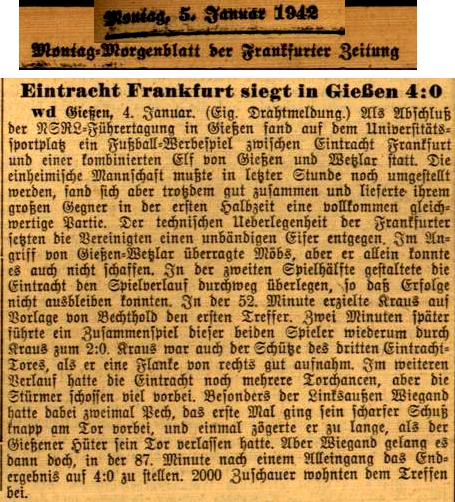 Montag, 5. Januar 1942

Montag-Morgenblatt der Frankfurter Zeitung

Eintracht Frankfurt siegt in Gießen 4:0

wd Gießen, 4. Januar. (Eig. Drahtmeldung.) Als Abschluß der NSRL-Führertagung in Gießen fand auf dem Universitätssportplatz ein Fußball-Werbespiel zwischen Eintracht Frankfurt und einer kombinierten Elf von Gießen und Wetzlar statt. Die einheimische Mannschaft mußte in letzter Stunde noch umgestellt werden, fand sich aber trotzdem gut zusammen und lieferte ihrem großen Gegner in der ersten Halbzeit eine vollkommen gleichwertige Partie. Der technischen Ueberlegenheit der Frankfurter setzten die Vereinigten einen unbändigen Eifer entgegen. Im Angriff von Gießen-Wetzlar überragte Möbs, aber er allein konnte es auch nicht schaffen. In der zweiten Spielhälfte gestaltete die Eintracht den Spielverlauf durchweg überlegen, so daß Erfolge nicht ausbleiben konnten. In der 52. Minute erzielte Kraus auf Vorlage von Bechthold den ersten Treffer. Zwei Minuten später führte ein Zusammenspiel dieser beiden Spieler wiederum durch Kraus zum 2:0. Kraus war auch der Schütze des dritten Eintracht-Tores, als er eine Flanke von rechts gut aufnahm. Im weiteren Verlauf hatte die Eintracht noch mehrere Torchancen, aber die Stürmer schossen viel vorbei. Besonders der Linksaußen Wiegand hatte dabei zweimal Pech, das erste Mal ging sein scharfer Schuß knapp am Tor vorbei, und einmal zögerte er zu lange, als der Gießener Hüter sein Tor verlassen hatte. Aber Wiegand gelang es dann doch, in der 87. Minute nach einem Alleingang das Endergebnis auf 4:0 zu stellen. 2000 Zuschauer wohnten dem Treffen bei.